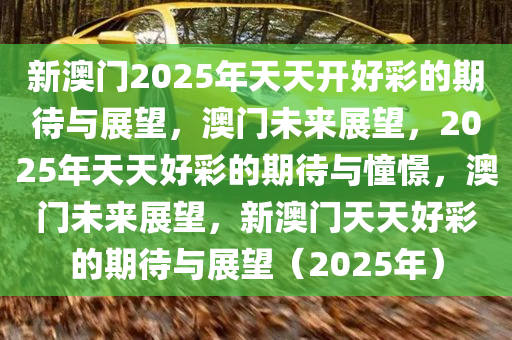 新澳门2025年天天开好彩的期待与展望，澳门未来展望，2025年天天好彩的期待与憧憬，澳门未来展望，新澳门天天好彩的期待与展望（2025年）